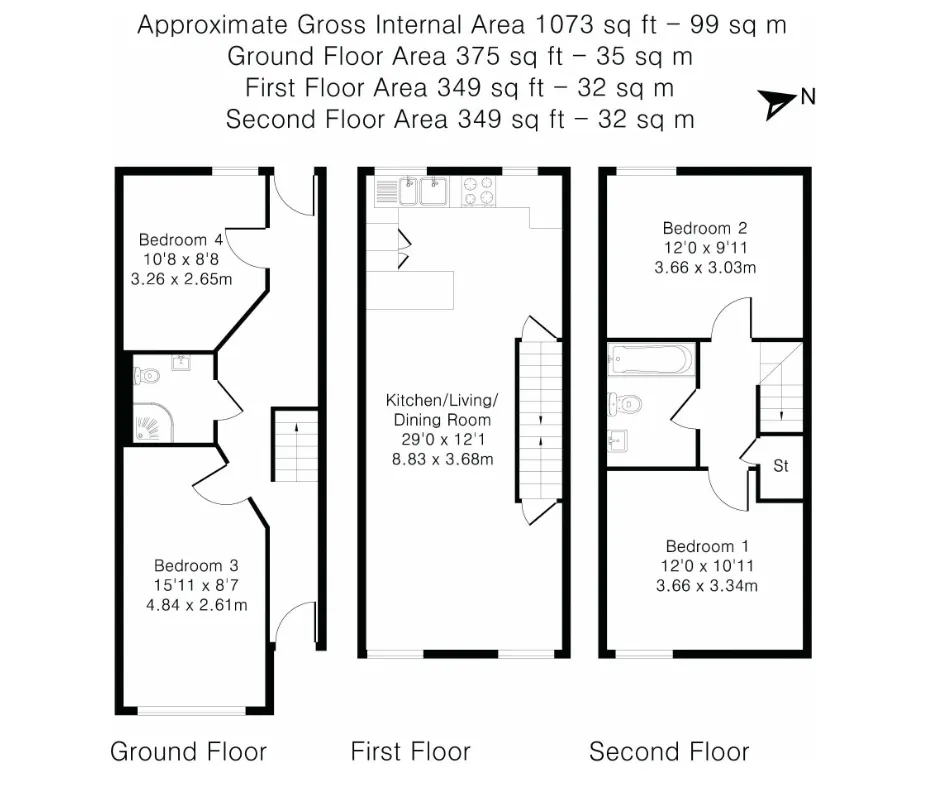 Approximate Gross Internal Area 1073 sq ft – 99 sq m
Ground Floor Area 375 sq ft – 35 sq m
First Floor Area 349 sq ft – 32 sq m
Second Floor Area 349 sq ft – 32 sq m

N

Bedroom 4
10'8 x 8'8
3.26 x 2.65m

Bedroom 3
15'11 x 8'7
4.84 x 2.61m

Kitchen/Living/
Dining Room
29'0 x 12'1
8.83 x 3.68m

Bedroom 2
12'0 x 9'11
3.66 x 3.03m

St

Bedroom 1
12'0 x 10'11
3.66 x 3.34m

Ground Floor

First Floor

Second Floor